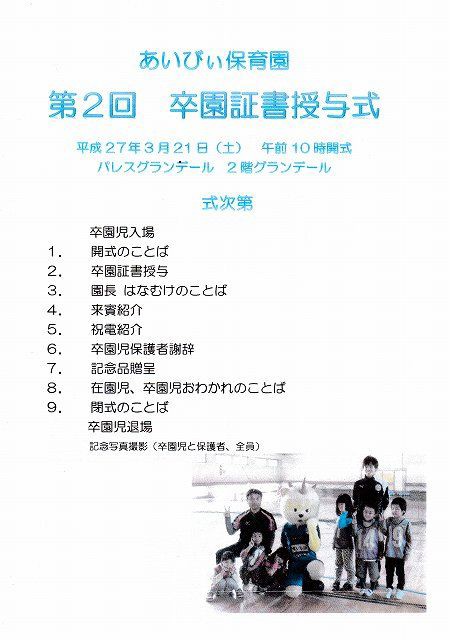 あいびぃ保育園

第2回　卒園証書授与式

平成27年3月21日（土）　午前10時開式
パレスグランデール　2階グランデール

式次第

卒園児入場
1.　開式のことば
2.　卒園証書授与
3.　園長 はなむけのことば
4.　来賓紹介
5.　祝電紹介
6.　卒園児保護者謝辞
7.　記念品贈呈
8.　在園児、卒園児おわかれのことば
9.　閉式のことば
卒園児退場
記念写真撮影（卒園児と保護者、全員）